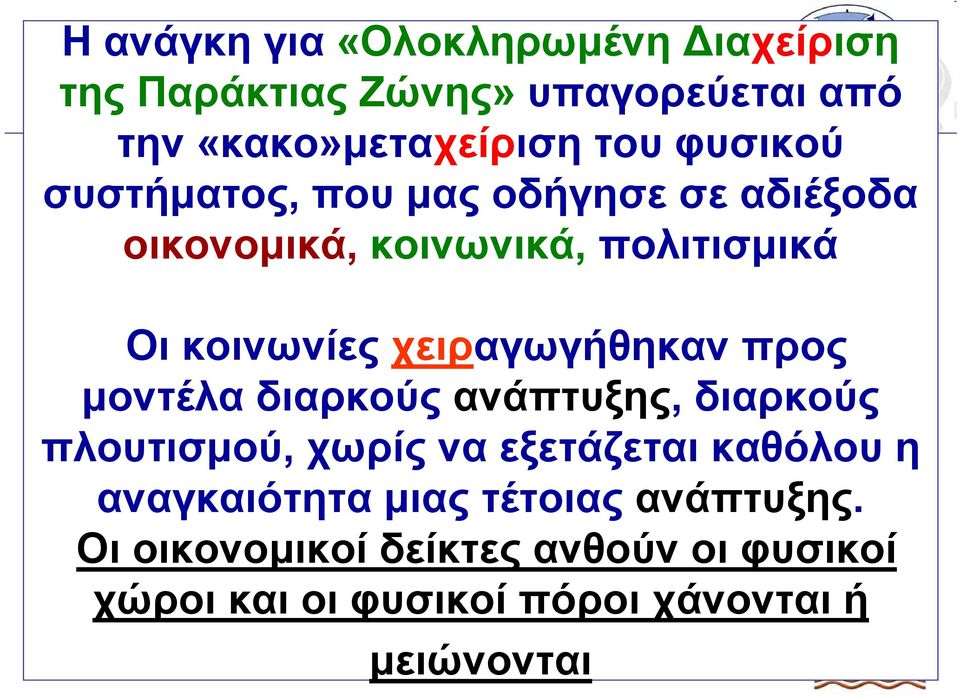 Η ανάγκη για «Ολοκληρωμένη Διαχείριση της Παράκτιας Ζώνης» υπαγορεύεται από την «κακο»μεταχείριση του φυσικού συστήματος, που μας οδήγησε σε αδιέξοδα οικονομικά, κοινωνικά, πολιτισμικά

Οι κοινωνίες χειραγωγήθηκαν προς μοντέλα διαρκούς ανάπτυξης, διαρκούς πλουτισμού, χωρίς να εξετάζεται καθόλου η αναγκαιότητα μιας τέτοιας ανάπτυξης.
Οι οικονομικοί δείκτες ανθούν οι φυσικοί χώροι και οι φυσικοί πόροι χάνονται ή μειώνονται